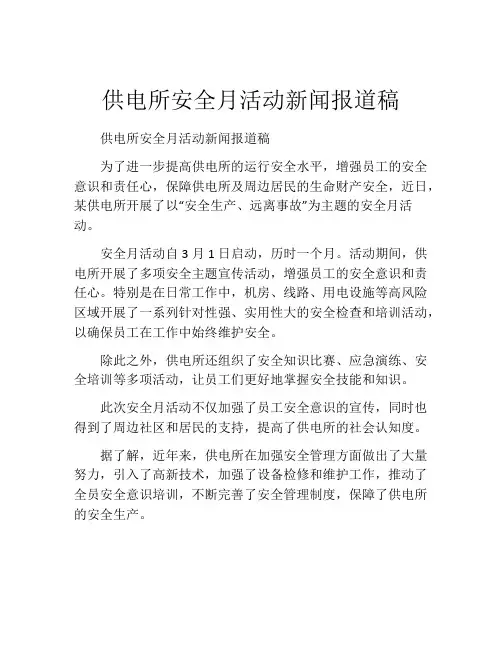 供电所安全月活动新闻报道稿

供电所安全月活动新闻报道稿

为了进一步提高供电所的运行安全水平，增强员工的安全意识和责任心，保障供电所及周边居民的生命财产安全，近日，某供电所开展了以“安全生产、远离事故”为主题的安全月活动。

安全月活动自 3 月 1 日启动，历时一个月。活动期间，供电所开展了多项安全主题宣传活动，增强员工的安全意识和责任心。特别是在日常工作中，机房、线路、用电设施等高风险区域开展了一系列针对性强、实用性大的安全检查和培训活动，以确保员工在工作中始终维护安全。

除此之外，供电所还组织了安全知识比赛、应急演练、安全培训等多项活动，让员工们更好地掌握安全技能和知识。

此次安全月活动不仅加强了员工安全意识的宣传，同时也得到了周边社区和居民的支持，提高了供电所的社会认知度。

据了解，近年来，供电所在加强安全管理方面做出了大量努力，引入了高新技术，加强了设备检修和维护工作，推动了全员安全意识培训，不断完善了安全管理制度，保障了供电所的安全生产。